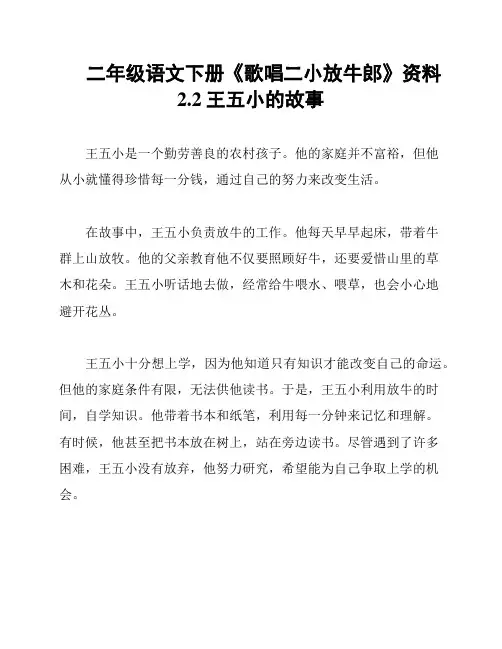 二年级语文下册《歌唱二小放牛郎》资料
2.2 王五小的故事

王五小是一个勤劳善良的农村孩子。他的家庭并不富裕，但他从小就懂得珍惜每一分钱，通过自己的努力来改变生活。

在故事中，王五小负责放牛的工作。他每天早早起床，带着牛群上山放牧。他的父亲教育他不仅要照顾好牛，还要爱惜山里的草木和花朵。王五小听话地去做，经常给牛喂水、喂草，也会小心地避开花丛。

王五小十分想上学，因为他知道只有知识才能改变自己的命运。但他的家庭条件有限，无法供他读书。于是，王五小利用放牛的时间，自学知识。他带着书本和纸笔，利用每一分钟来记忆和理解。有时候，他甚至把书本放在树上，站在旁边读书。尽管遇到了许多困难，王五小没有放弃，他努力研究，希望能为自己争取上学的机会。